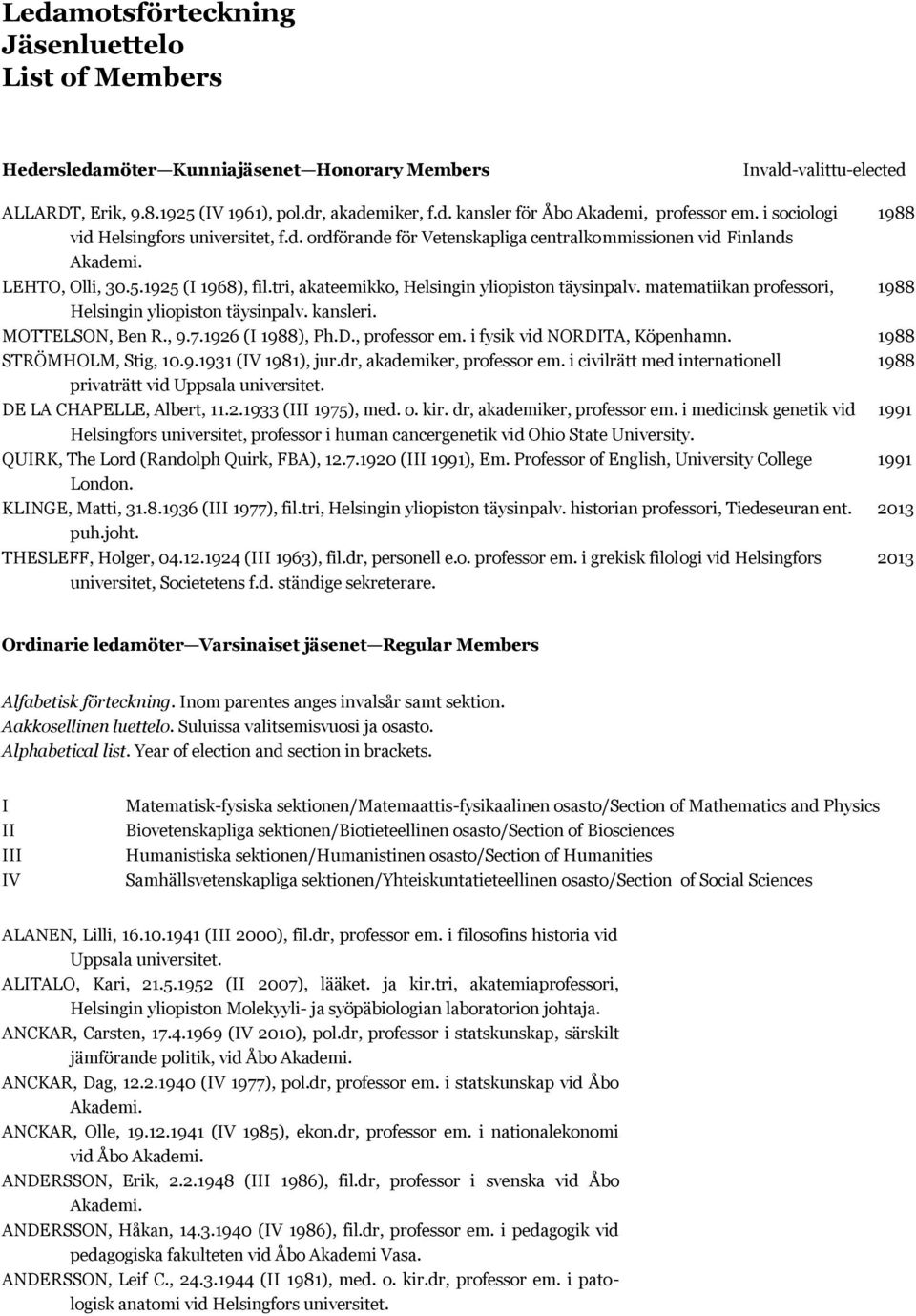 Ledamotsförteckning
Jäsenluettelo
List of Members

Hedersledamöter—Kunniajäsenet—Honorary Members Invald-valittu-elected

ALLARDT, Erik, 9.8.1925 (IV 1961), pol.dr, akademiker, f.d. kansler för Åbo Akademi, professor em. i sociologi vid Helsingfors universitet, f.d. ordförande för Vetenskapliga centralkommissionen vid Finlands Akademi. 1988
LEHTO, Olli, 30.5.1925 (I 1968), fil.tri, akateemikko, Helsingin yliopiston täysinpalv. matematiikan professori, Helsingin yliopiston täysinpalv. kansleri. 1988
MOTTELSON, Ben R., 9.7.1926 (I 1988), Ph.D., professor em. i fysik vid NORDITA, Köpenhamn. 1988
STRÖMHOLM, Stig, 10.9.1931 (IV 1981), jur.dr, akademiker, professor em. i civilrätt med internationell privaträtt vid Uppsala universitet. 1988
DE LA CHAPELLE, Albert, 11.2.1933 (III 1975), med. o. kir. dr, akademiker, professor em. i medicinsk genetik vid Helsingfors universitet, professor i human cancergenetik vid Ohio State University. 1991
QUIRK, The Lord (Randolph Quirk, FBA), 12.7.1920 (III 1991), Em. Professor of English, University College London. 1991
KLINGE, Matti, 31.8.1936 (III 1977), fil.tri, Helsingin yliopiston täysinpalv. historian professori, Tiedeseuran ent. puh.joht. 2013
THESLEFF, Holger, 04.12.1924 (III 1963), fil.dr, personell e.o. professor em. i grekisk filologi vid Helsingfors universitet, Societetens f.d. ständige sekreterare. 2013

Ordinarie ledamöter—Varsinaiset jäsenet—Regular Members

Alfabetisk förteckning. Inom parentes anges invalsår samt sektion.
Aakkosellinen luettelo. Suluissa valitsemisvuosi ja osasto.
Alphabetical list. Year of election and section in brackets.

I Matematisk-fysiska sektionen/Matemaattis-fysikaalinen osasto/Section of Mathematics and Physics
II Biovetenskapliga sektionen/Biotieteellinen osasto/Section of Biosciences
III Humanistiska sektionen/Humanistinen osasto/Section of Humanities
IV Samhällsvetenskapliga sektionen/Yhteiskuntatieteellinen osasto/Section of Social Sciences

ALANEN, Lilli, 16.10.1941 (III 2000), fil.dr, professor em. i filosofins historia vid Uppsala universitet.
ALITALO, Kari, 21.5.1952 (II 2007), lääket. ja kir.tri, akatemiaprofessori, Helsingin yliopiston Molekyyli- ja syöpäbiologian laboratorion johtaja.
ANCKAR, Carsten, 17.4.1969 (IV 2010), pol.dr, professor i statskunskap, särskilt jämförande politik, vid Åbo Akademi.
ANCKAR, Dag, 12.2.1940 (IV 1977), pol.dr, professor em. i statskunskap vid Åbo Akademi.
ANCKAR, Olle, 19.12.1941 (IV 1985), ekon.dr, professor em. i nationalekonomi vid Åbo Akademi.
ANDERSSON, Erik, 2.2.1948 (III 1986), fil.dr, professor i svenska vid Åbo Akademi.
ANDERSSON, Håkan, 14.3.1940 (IV 1986), fil.dr, professor em. i pedagogik vid pedagogiska fakulteten vid Åbo Akademi Vasa.
ANDERSSON, Leif C., 24.3.1944 (II 1981), med. o. kir.dr, professor em. i patologisk anatomi vid Helsingfors universitet.